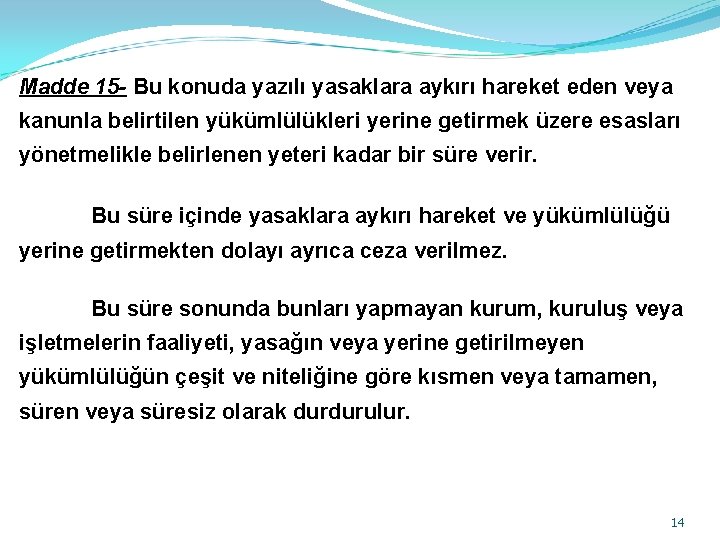 Madde 15- Bu konuda yazılı yasaklara aykırı hareket eden veya kanunla belirtilen yükümlülükleri yerine getirmek üzere esasları yönetmelikle belirlenen yeteri kadar bir süre verir.

Bu süre içinde yasaklara aykırı hareket ve yükümlülüğü yerine getirmekten dolayı ayrıca ceza verilmez.

Bu süre sonunda bunları yapmayan kurum, kuruluş veya işletmelerin faaliyeti, yasağın veya yerine getirilmeyen yükümlülüğün çeşit ve niteliğine göre kısmen veya tamamen, süren veya süresiz olarak durdurulur.

14